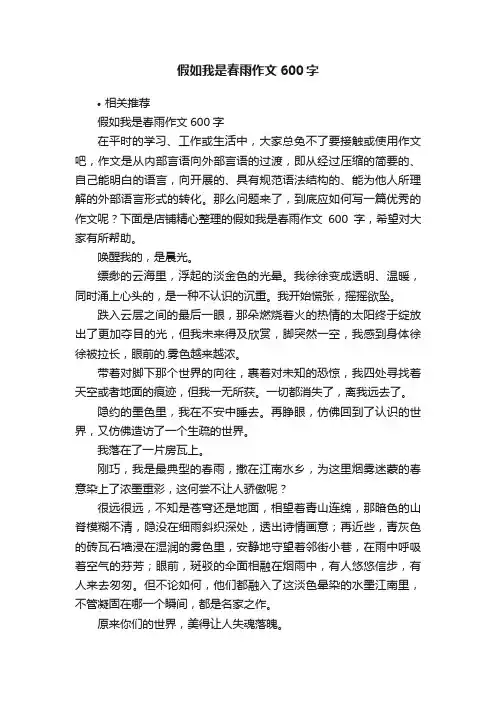 假如我是春雨作文 600 字

• 相关推荐

假如我是春雨作文 600 字

在平时的学习、工作或生活中，大家总免不了要接触或使用作文吧，作文是从内部言语向外部言语的过渡，即从经过压缩的简要的、自己能明白的语言，向开展的、具有规范语法结构的、能为他人所理解的外部语言形式的转化。那么问题来了，到底应如何写一篇优秀的作文呢？下面是店铺精心整理的假如我是春雨作文 600 字，希望对大家有所帮助。

唤醒我的，是晨光。

缥缈的云海里，浮起的淡金色的光晕。我徐徐变成透明、温暖，同时涌上心头的，是一种不认识的沉重。我开始慌张，摇摇欲坠。

跌入云层之间的最后一眼，那朵燃烧着火的热情的太阳终于绽放出了更加夺目的光，但我未来得及欣赏，脚突然一空，我感到身体徐徐被拉长，眼前的.雾色越来越浓。

带着对脚下那个世界的向往，裹着对未知的恐惊，我四处寻找着天空或者地面的痕迹，但我一无所获。一切都消失了，离我远去了。

隐约的墨色里，我在不安中睡去。再睁眼，仿佛回到了认识的世界，又仿佛造访了一个生疏的世界。

我落在了一片房瓦上。

刚巧，我是最典型的春雨，撒在江南水乡，为这里烟雾迷蒙的春意染上了浓墨重彩，这何尝不让人骄傲呢？

很远很远，不知是苍穹还是地面，相望着青山连绵，那暗色的山脊模糊不清，隐没在细雨斜织深处，透出诗情画意；再近些，青灰色的砖瓦石墙浸在湿润的雾色里，安静地守望着邻街小巷，在雨中呼吸着空气的芬芳；眼前，斑驳的伞面相融在烟雨中，有人悠悠信步，有人来去匆匆。但不论如何，他们都融入了这淡色晕染的水墨江南里，不管凝固在哪一个瞬间，都是名家之作。

原来你们的世界，美得让人失魂落魄。